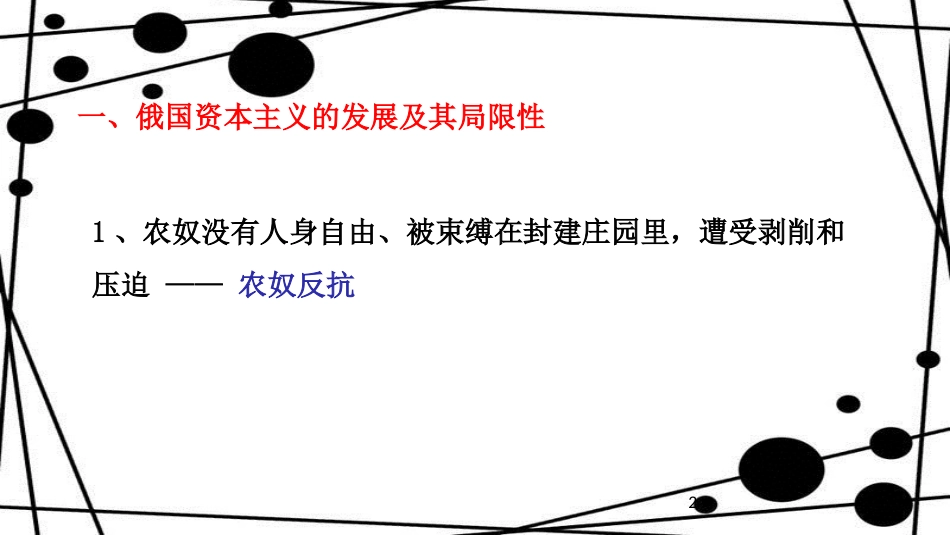 一、俄国资本主义的发展及其局限性

1、农奴没有人身自由、被束缚在封建庄园里，遭受剥削和压迫 —— 农奴反抗

2